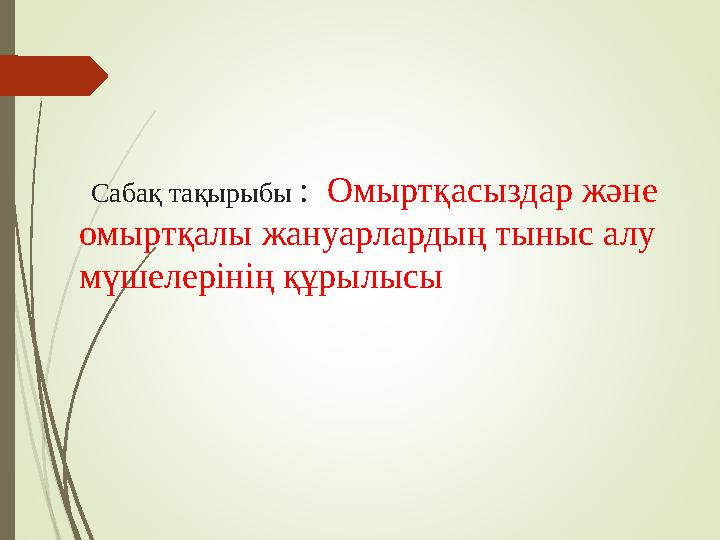 Сабақ тақырыбы : Омыртқасыздар және омыртқалы жануарлардың тыныс алу мүшелерінің құрылысы